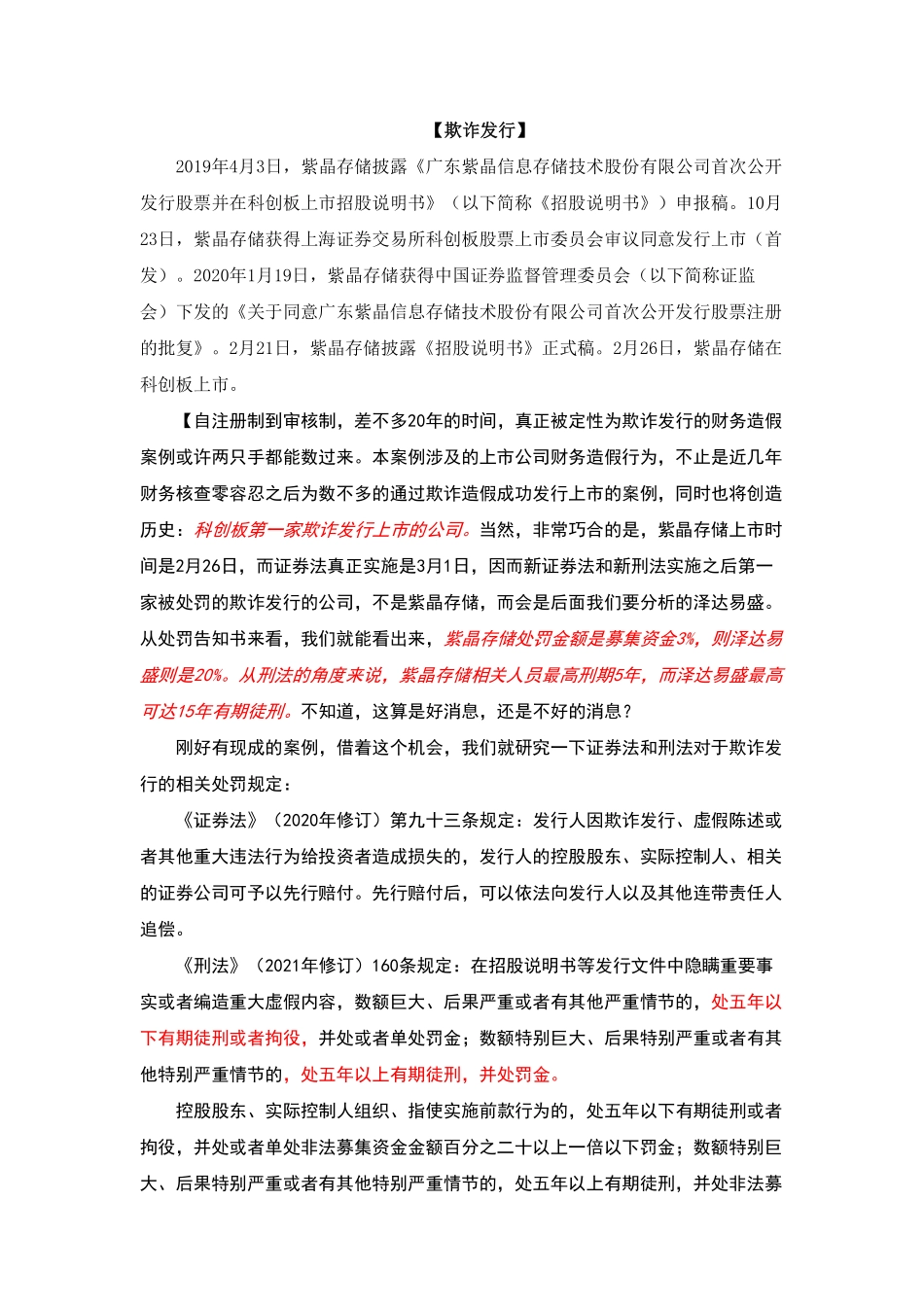 【欺诈发行】

2019年4月3日，紫晶存储披露《广东紫晶信息存储技术股份有限公司首次公开发行股票并在科创板上市招股说明书》（以下简称《招股说明书》）申报稿。10月23日，紫晶存储获得上海证券交易所科创板股票上市委员会审议同意发行上市（首发）。2020年1月19日，紫晶存储获得中国证券监督管理委员会（以下简称证监会）下发的《关于同意广东紫晶信息存储技术股份有限公司首次公开发行股票注册的批复》。2月21日，紫晶存储披露《招股说明书》正式稿。2月26日，紫晶存储在科创板上市。

【自注册制到审核制，差不多20年的时间，真正被定性为欺诈发行的财务造假案例或许两只手都能数过来。本案例涉及的上市公司财务造假行为，不止是近几年财务核查零容忍之后为数不多的通过欺诈造假成功发行上市的案例，同时也将创造历史：科创板第一家欺诈发行上市的公司。当然，非常巧合的是，紫晶存储上市时间是2月26日，而证券法真正实施是3月1日，因而新证券法和新刑法实施之后第一家被处罚的欺诈发行的公司，不是紫晶存储，而会是后面我们要分析的泽达易盛。从处罚告知书来看，我们就能看出来，紫晶存储处罚金额是募集资金3%，则泽达易盛则是20%。从刑法的角度来说，紫晶存储相关人员最高刑期5年，而泽达易盛最高可达15年有期徒刑。不知道，这算是好消息，还是不好的消息？

刚好有现成的案例，借着这个机会，我们就研究一下证券法和刑法对于欺诈发行的相关处罚规定：

《证券法》（2020年修订）第九十三条规定：发行人因欺诈发行、虚假陈述或者其他重大违法行为给投资者造成损失的，发行人的控股股东、实际控制人、相关的证券公司可予以先行赔付。先行赔付后，可以依法向发行人以及其他连带责任人追偿。

《刑法》（2021年修订）160条规定：在招股说明书等发行文件中隐瞒重要事实或者编造重大虚假内容，数额巨大、后果严重或者有其他严重情节的，处五年以下有期徒刑或者拘役，并处或者单处罚金；数额特别巨大、后果特别严重或者有其他特别严重情节的，处五年以上有期徒刑，并处罚金。

控股股东、实际控制人组织、指使实施前款行为的，处五年以下有期徒刑或者拘役，并处或者单处非法募集资金金额百分之二十以上一倍以下罚金；数额特别巨大、后果特别严重或者有其他特别严重情节的，处五年以上有期徒刑，并处非法募